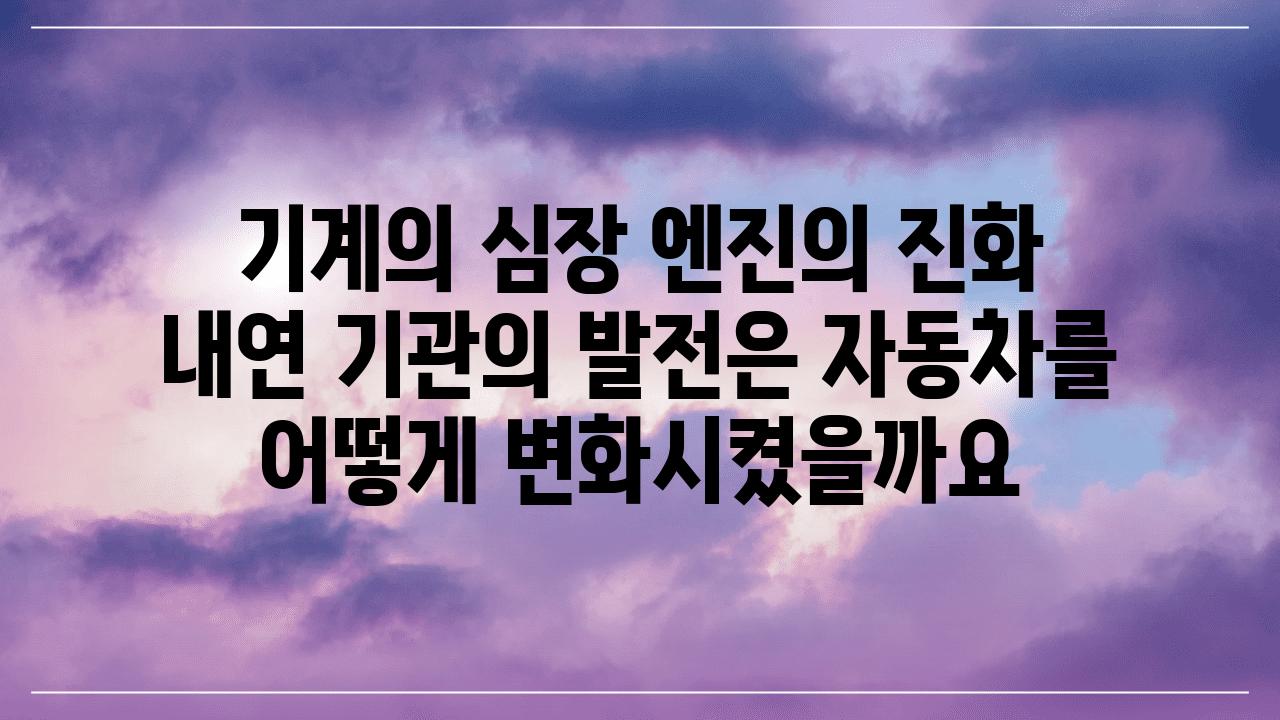 기계의 심장 엔진의 진화 내연 기관의 발전은 자동차를 어떻게 변화시켰을까요